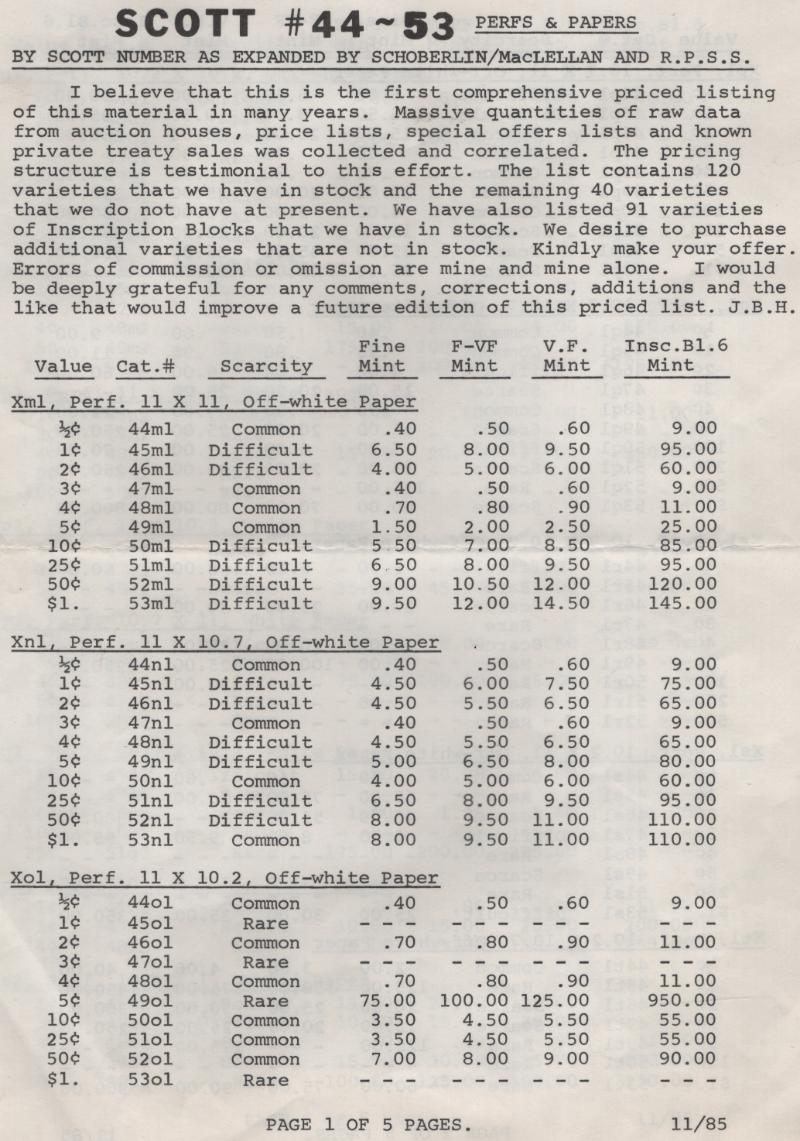 SCOTT #44~53 PERFS & PAPERS

BY SCOTT NUMBER AS EXPANDED BY SCHOBERLIN/MacLELLAN AND R.P.S.S.

I believe that this is the first comprehensive priced listing of this material in many years. Massive quantities of raw data from auction houses, price lists, special offers lists and known private treaty sales was collected and correlated. The pricing structure is testimonial to this effort. The list contains 120 varieties that we have in stock and the remaining 40 varieties that we do not have at present. We have also listed 91 varieties of Inscription Blocks that we have in stock. We desire to purchase additional varieties that are not in stock. Kindly make your offer. Errors of commission or omission are mine and mine alone. I would be deeply grateful for any comments, corrections, additions and the like that would improve a future edition of this priced list. J.B.H.

| Value | Cat.# | Scarcity | Fine Mint | F-VF Mint | V.F. Mint | Insc.Bl.6 Mint |
|---|---|---|---|---|---|---|
| Xml, Perf. 11 X 11, Off-white Paper | | | | | | |
| ½¢ | 44ml | Common | .40 | .50 | .60 | 9.00 |
| 1¢ | 45ml | Difficult | 6.50 | 8.00 | 9.50 | 95.00 |
| 2¢ | 46ml | Difficult | 4.00 | 5.00 | 6.00 | 60.00 |
| 3¢ | 47ml | Common | .40 | .50 | .60 | 9.00 |
| 4¢ | 48ml | Common | .70 | .80 | .90 | 11.00 |
| 5¢ | 49ml | Common | 1.50 | 2.00 | 2.50 | 25.00 |
| 10¢ | 50ml | Difficult | 5.50 | 7.00 | 8.50 | 85.00 |
| 25¢ | 51ml | Difficult | 6.50 | 8.00 | 9.50 | 95.00 |
| 50¢ | 52ml | Difficult | 9.00 | 10.50 | 12.00 | 120.00 |
| $1. | 53ml | Difficult | 9.50 | 12.00 | 14.50 | 145.00 |
| Xnl, Perf. 11 X 10.7, Off-white Paper | | | | | | |
| ½¢ | 44nl | Common | .40 | .50 | .60 | 9.00 |
| 1¢ | 45nl | Difficult | 4.50 | 6.00 | 7.50 | 75.00 |
| 2¢ | 46nl | Difficult | 4.50 | 5.50 | 6.50 | 65.00 |
| 3¢ | 47nl | Common | .40 | .50 | .60 | 9.00 |
| 4¢ | 48nl | Difficult | 4.50 | 5.50 | 6.50 | 65.00 |
| 5¢ | 49nl | Difficult | 5.00 | 6.50 | 8.00 | 80.00 |
| 10¢ | 50nl | Common | 4.00 | 5.00 | 6.00 | 60.00 |
| 25¢ | 51nl | Difficult | 6.50 | 8.00 | 9.50 | 95.00 |
| 50¢ | 52nl | Difficult | 8.00 | 9.50 | 11.00 | 110.00 |
| $1. | 53nl | Common | 8.00 | 9.50 | 11.00 | 110.00 |
| Xol, Perf. 11 X 10.2, Off-white Paper | | | | | | |
| ½¢ | 44ol | Common | .40 | .50 | .60 | 9.00 |
| 1¢ | 45ol | Rare | - - - | - - - | - - - | - - - |
| 2¢ | 46ol | Common | .70 | .80 | .90 | 11.00 |
| 3¢ | 47ol | Rare | - - - | - - - | - - - | - - - |
| 4¢ | 48ol | Common | .70 | .80 | .90 | 11.00 |
| 5¢ | 49ol | Rare | 75.00 | 100.00 | 125.00 | 950.00 |
| 10¢ | 50ol | Common | 3.50 | 4.50 | 5.50 | 55.00 |
| 25¢ | 51ol | Common | 3.50 | 4.50 | 5.50 | 55.00 |
| 50¢ | 52ol | Common | 7.00 | 8.00 | 9.00 | 90.00 |
| $1. | 53ol | Rare | - - - | - - - | - - - | - - - |

PAGE 1 OF 5 PAGES. 11/85